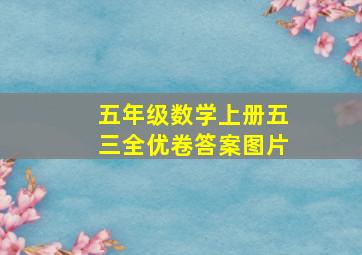 五年级数学上册五三全优卷答案图片